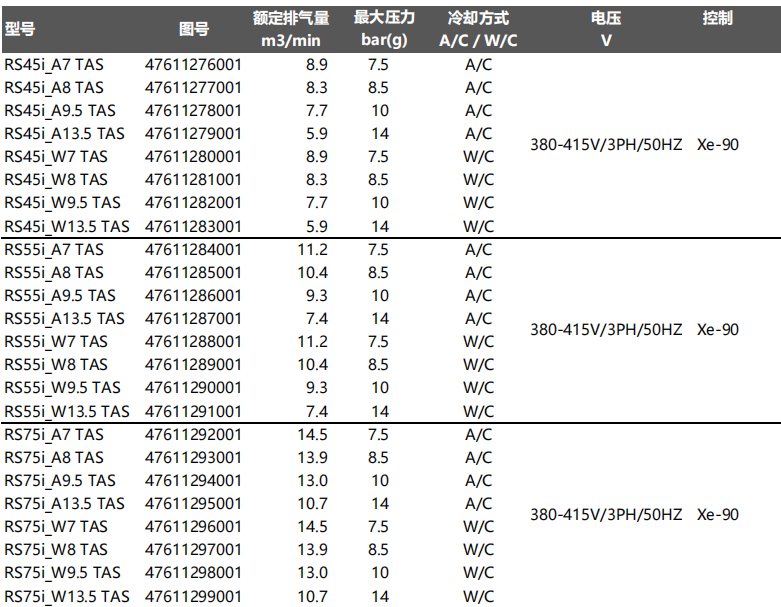 | 型号 | 图号 | 额定排气量 m3/min | 最大压力 bar(g) | 冷却方式 A/C / W/C | 电压 V | 控制 |
|---|---|---|---|---|---|---|
| RS45i_A7 TAS | 47611276001 | 8.9 | 7.5 | A/C | 380-415V/3PH/50HZ | Xe-90 |
| RS45i_A8 TAS | 47611277001 | 8.3 | 8.5 | A/C | | |
| RS45i_A9.5 TAS | 47611278001 | 7.7 | 10 | A/C | | |
| RS45i_A13.5 TAS | 47611279001 | 5.9 | 14 | A/C | | |
| RS45i_W7 TAS | 47611280001 | 8.9 | 7.5 | W/C | | |
| RS45i_W8 TAS | 47611281001 | 8.3 | 8.5 | W/C | | |
| RS45i_W9.5 TAS | 47611282001 | 7.7 | 10 | W/C | | |
| RS45i_W13.5 TAS | 47611283001 | 5.9 | 14 | W/C | | |
| RS55i_A7 TAS | 47611284001 | 11.2 | 7.5 | A/C | 380-415V/3PH/50HZ | Xe-90 |
| RS55i_A8 TAS | 47611285001 | 10.4 | 8.5 | A/C | | |
| RS55i_A9.5 TAS | 47611286001 | 9.3 | 10 | A/C | | |
| RS55i_A13.5 TAS | 47611287001 | 7.4 | 14 | A/C | | |
| RS55i_W7 TAS | 47611288001 | 11.2 | 7.5 | W/C | | |
| RS55i_W8 TAS | 47611289001 | 10.4 | 8.5 | W/C | | |
| RS55i_W9.5 TAS | 47611290001 | 9.3 | 10 | W/C | | |
| RS55i_W13.5 TAS | 47611291001 | 7.4 | 14 | W/C | | |
| RS75i_A7 TAS | 47611292001 | 14.5 | 7.5 | A/C | 380-415V/3PH/50HZ | Xe-90 |
| RS75i_A8 TAS | 47611293001 | 13.9 | 8.5 | A/C | | |
| RS75i_A9.5 TAS | 47611294001 | 13.0 | 10 | A/C | | |
| RS75i_A13.5 TAS | 47611295001 | 10.7 | 14 | A/C | | |
| RS75i_W7 TAS | 47611296001 | 14.5 | 7.5 | W/C | | |
| RS75i_W8 TAS | 47611297001 | 13.9 | 8.5 | W/C | | |
| RS75i_W9.5 TAS | 47611298001 | 13.0 | 10 | W/C | | |
| RS75i_W13.5 TAS | 47611299001 | 10.7 | 14 | W/C | | |